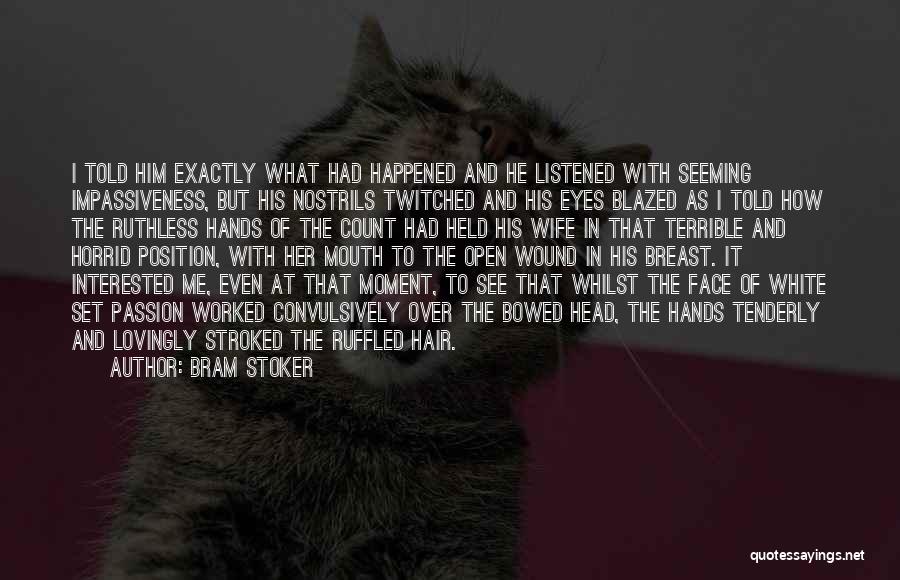 I TOLD HIM EXACTLY WHAT HAD HAPPENED AND HE LISTENED WITH SEEMING IMPASSIVENESS, BUT HIS NOSTRILS TWITCHED AND HIS EYES BLAZED AS I TOLD HOW THE RUTHLESS HANDS OF THE COUNT HAD HELD HIS WIFE IN THAT TERRIBLE AND HORRID POSITION, WITH HER MOUTH TO THE OPEN WOUND IN HIS BREAST. IT INTERESTED ME, EVEN AT THAT MOMENT, TO SEE THAT WHILST THE FACE OF WHITE SET PASSION WORKED CONVULSIVELY OVER THE BOWED HEAD, THE HANDS TENDERLY AND LOVINGLY STROKED THE RUFFLED HAIR.

AUTHOR: BRAM STOKER

quotessayings.net